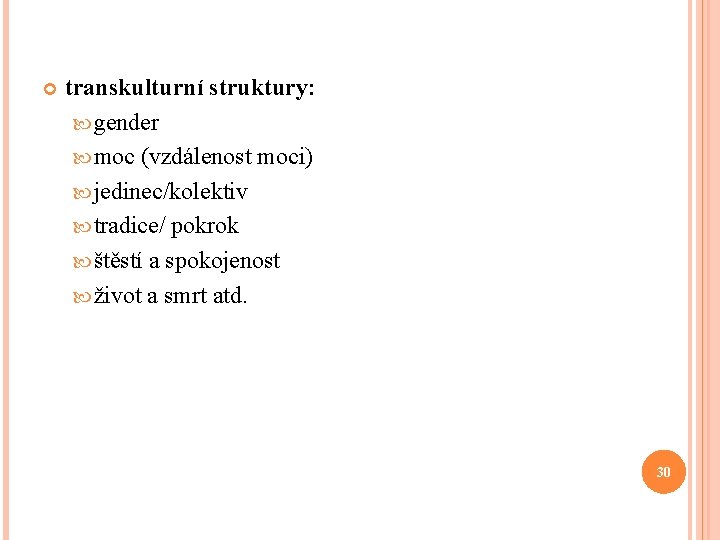 transkulturní struktury:

gender

moc (vzdálenost moci)

jedinec/kolektiv

tradice/ pokrok

štěstí a spokojenost

život a smrt atd.

30